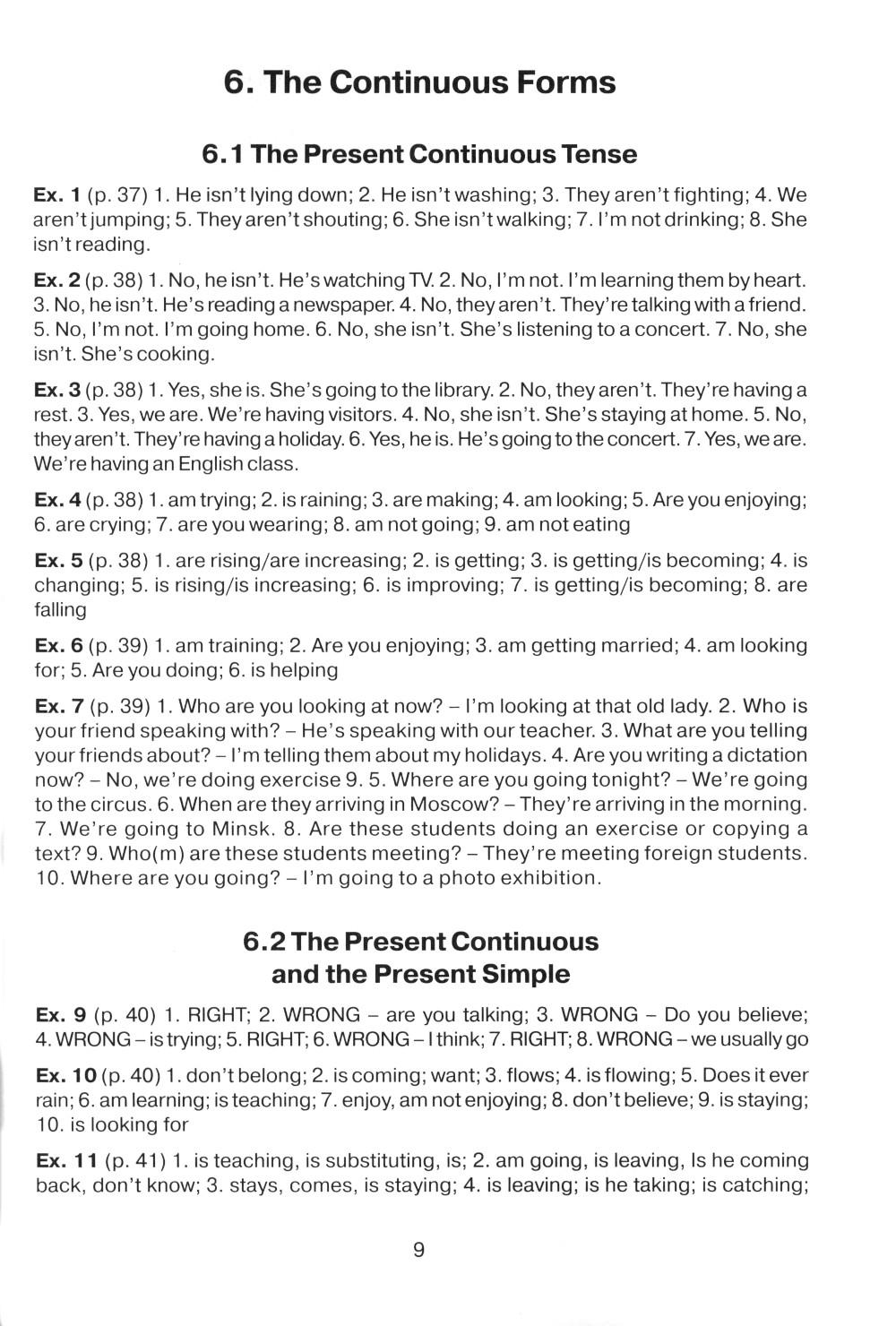 6. The Continuous Forms

6.1 The Present Continuous Tense

Ex. 1 (p. 37) 1. He isn't lying down; 2. He isn't washing; 3. They aren't fighting; 4. We aren't jumping; 5. They aren't shouting; 6. She isn't walking; 7. I'm not drinking; 8. She isn't reading.

Ex. 2 (p. 38) 1. No, he isn't. He's watching TV. 2. No, I'm not. I'm learning them by heart. 3. No, he isn't. He's reading a newspaper. 4. No, they aren't. They're talking with a friend. 5. No, I'm not. I'm going home. 6. No, she isn't. She's listening to a concert. 7. No, she isn't. She's cooking.

Ex. 3 (p. 38) 1. Yes, she is. She's going to the library. 2. No, they aren't. They're having a rest. 3. Yes, we are. We're having visitors. 4. No, she isn't. She's staying at home. 5. No, they aren't. They're having a holiday. 6. Yes, he is. He's going to the concert. 7. Yes, we are. We're having an English class.

Ex. 4 (p. 38) 1. am trying; 2. is raining; 3. are making; 4. am looking; 5. Are you enjoying; 6. are crying; 7. are you wearing; 8. am not going; 9. am not eating

Ex. 5 (p. 38) 1. are rising/are increasing; 2. is getting; 3. is getting/is becoming; 4. is changing; 5. is rising/is increasing; 6. is improving; 7. is getting/is becoming; 8. are falling

Ex. 6 (p. 39) 1. am training; 2. Are you enjoying; 3. am getting married; 4. am looking for; 5. Are you doing; 6. is helping

Ex. 7 (p. 39) 1. Who are you looking at now? – I'm looking at that old lady. 2. Who is your friend speaking with? – He's speaking with our teacher. 3. What are you telling your friends about? – I'm telling them about my holidays. 4. Are you writing a dictation now? – No, we're doing exercise 9. 5. Where are you going tonight? – We're going to the circus. 6. When are they arriving in Moscow? – They're arriving in the morning. 7. We're going to Minsk. 8. Are these students doing an exercise or copying a text? 9. Who(m) are these students meeting? – They're meeting foreign students. 10. Where are you going? – I'm going to a photo exhibition.

6.2 The Present Continuous and the Present Simple

Ex. 9 (p. 40) 1. RIGHT; 2. WRONG – are you talking; 3. WRONG – Do you believe; 4. WRONG – is trying; 5. RIGHT; 6. WRONG – I think; 7. RIGHT; 8. WRONG – we usually go

Ex. 10 (p. 40) 1. don't belong; 2. is coming; want; 3. flows; 4. is flowing; 5. Does it ever rain; 6. am learning; is teaching; 7. enjoy, am not enjoying; 8. don't believe; 9. is staying; 10. is looking for

Ex. 11 (p. 41) 1. is teaching, is substituting, is; 2. am going, is leaving, Is he coming back, don't know; 3. stays, comes, is staying; 4. is leaving; is he taking; is catching;

9